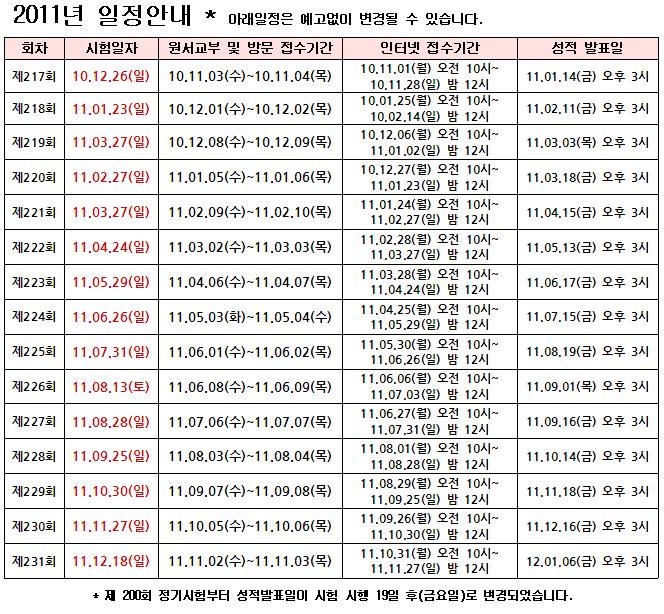 2011년 일정안내 * 아래일정은 예고없이 변경될 수 있습니다.

| 회차 | 시험일자 | 원서교부 및 방문 접수기간 | 인터넷 접수기간 | 성적 발표일 |
|---|---|---|---|---|
| 제217회 | 10.12.26(일) | 10.11.03(수)~10.11.04(목) | 10.11.01(월) 오전 10시~ 10.11.28(일) 밤 12시 | 11.01.14(금) 오후 3시 |
| 제218회 | 11.01.23(일) | 10.12.01(수)~10.12.02(목) | 10.01.25(월) 오전 10시~ 10.02.14(일) 밤 12시 | 11.02.11(금) 오후 3시 |
| 제219회 | 11.03.27(일) | 10.12.08(수)~10.12.09(목) | 10.12.06(월) 오전 10시~ 11.01.02(일) 밤 12시 | 11.03.03(목) 오후 3시 |
| 제220회 | 11.02.27(일) | 11.01.05(수)~11.01.06(목) | 10.12.27(월) 오전 10시~ 11.01.23(일) 밤 12시 | 11.03.18(금) 오후 3시 |
| 제221회 | 11.03.27(일) | 11.02.09(수)~11.02.10(목) | 11.01.24(월) 오전 10시~ 11.02.27(일) 밤 12시 | 11.04.15(금) 오후 3시 |
| 제222회 | 11.04.24(일) | 11.03.02(수)~11.03.03(목) | 11.02.28(월) 오전 10시~ 11.03.27(일) 밤 12시 | 11.05.13(금) 오후 3시 |
| 제223회 | 11.05.29(일) | 11.04.06(수)~11.04.07(목) | 11.03.28(월) 오전 10시~ 11.04.24(일) 밤 12시 | 11.06.17(금) 오후 3시 |
| 제224회 | 11.06.26(일) | 11.05.03(화)~11.05.04(수) | 11.04.25(월) 오전 10시~ 11.05.29(일) 밤 12시 | 11.07.15(금) 오후 3시 |
| 제225회 | 11.07.31(일) | 11.06.01(수)~11.06.02(목) | 11.05.30(월) 오전 10시~ 11.06.26(일) 밤 12시 | 11.08.19(금) 오후 3시 |
| 제226회 | 11.08.13(토) | 11.06.08(수)~11.06.09(목) | 11.06.06(월) 오전 10시~ 11.07.03(일) 밤 12시 | 11.09.01(목) 오후 3시 |
| 제227회 | 11.08.28(일) | 11.07.06(수)~11.07.07(목) | 11.06.27(월) 오전 10시~ 11.07.31(일) 밤 12시 | 11.09.16(금) 오후 3시 |
| 제228회 | 11.09.25(일) | 11.08.03(수)~11.08.04(목) | 11.08.01(월) 오전 10시~ 11.08.28(일) 밤 12시 | 11.10.14(금) 오후 3시 |
| 제229회 | 11.10.30(일) | 11.09.07(수)~11.09.08(목) | 11.08.29(월) 오전 10시~ 11.09.25(일) 밤 12시 | 11.11.18(금) 오후 3시 |
| 제230회 | 11.11.27(일) | 11.10.05(수)~11.10.06(목) | 11.09.26(월) 오전 10시~ 11.10.30(일) 밤 12시 | 11.12.16(금) 오후 3시 |
| 제231회 | 11.12.18(일) | 11.11.02(수)~11.11.03(목) | 11.10.31(월) 오전 10시~ 11.11.27(일) 밤 12시 | 12.01.06(금) 오후 3시 |

* 제 200회 정기시험부터 성적발표일이 시험 시행 19일 후(금요일)로 변경되었습니다.